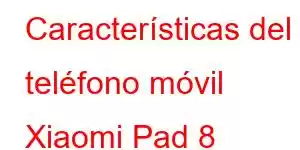 Características del teléfono móvil Xiaomi Pad 8